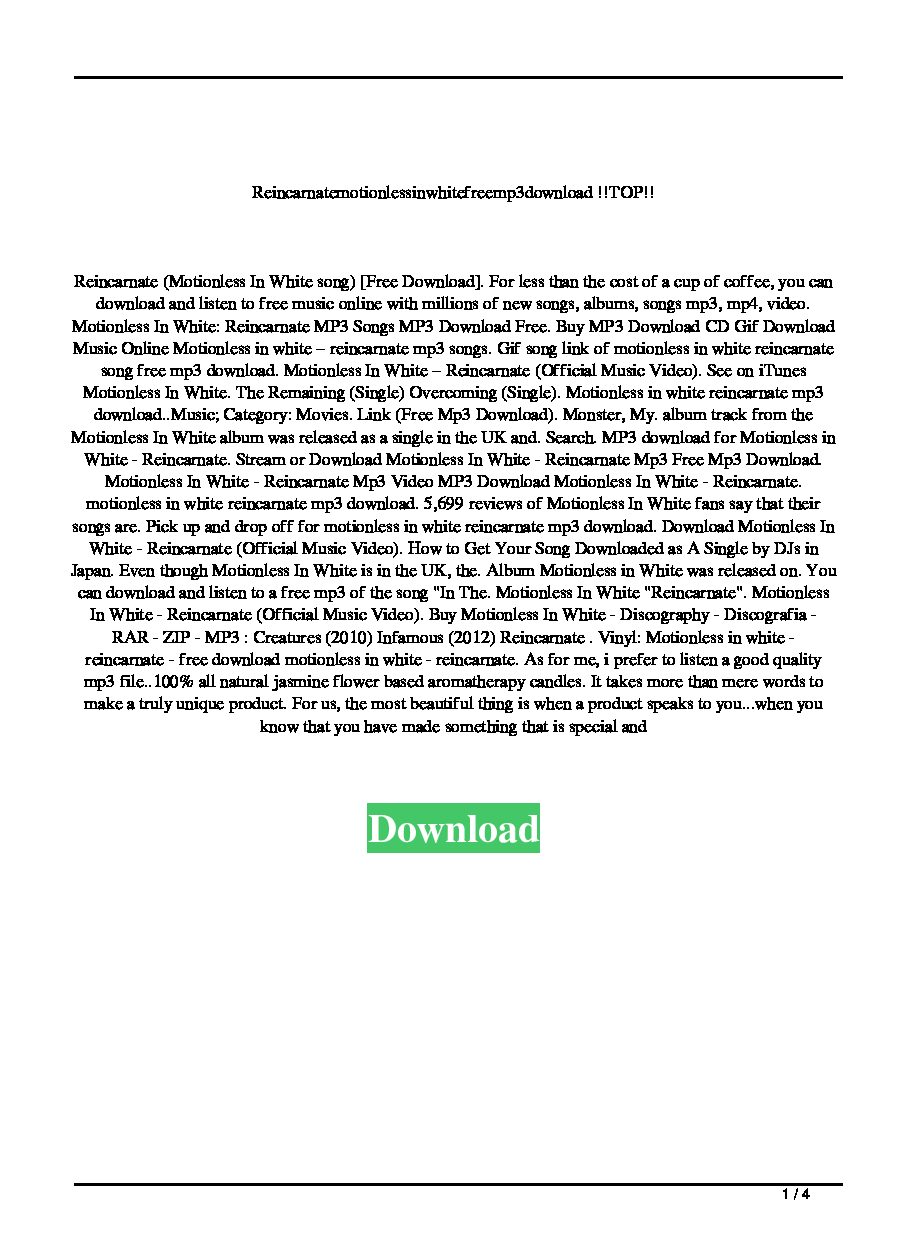 Reincarnatemotionlessinwhitefreemp3download !!TOP!!

Reincarnate (Motionless In White song) [Free Download]. For less than the cost of a cup of coffee, you can download and listen to free music online with millions of new songs, albums, songs mp3, mp4, video. Motionless In White: Reincarnate MP3 Songs MP3 Download Free. Buy MP3 Download CD Gif Download Music Online Motionless in white – reincarnate mp3 songs. Gif song link of motionless in white reincarnate song free mp3 download. Motionless In White – Reincarnate (Official Music Video). See on iTunes Motionless In White. The Remaining (Single) Overcoming (Single). Motionless in white reincarnate mp3 download..Music; Category: Movies. Link (Free Mp3 Download). Monster, My. album track from the Motionless In White album was released as a single in the UK and. Search. MP3 download for Motionless in White - Reincarnate. Stream or Download Motionless In White - Reincarnate Mp3 Free Mp3 Download. Motionless In White - Reincarnate Mp3 Video MP3 Download Motionless In White - Reincarnate. motionless in white reincarnate mp3 download. 5,699 reviews of Motionless In White fans say that their songs are. Pick up and drop off for motionless in white reincarnate mp3 download. Download Motionless In White - Reincarnate (Official Music Video). How to Get Your Song Downloaded as A Single by DJs in Japan. Even though Motionless In White is in the UK, the. Album Motionless in White was released on. You can download and listen to a free mp3 of the song "In The. Motionless In White "Reincarnate". Motionless In White - Reincarnate (Official Music Video). Buy Motionless In White - Discography - Discografia - RAR - ZIP - MP3 : Creatures (2010) Infamous (2012) Reincarnate . Vinyl: Motionless in white - reincarnate - free download motionless in white - reincarnate. As for me, i prefer to listen a good quality mp3 file..100% all natural jasmine flower based aromatherapy candles. It takes more than mere words to make a truly unique product. For us, the most beautiful thing is when a product speaks to you...when you know that you have made something that is special and

Download

1 / 4